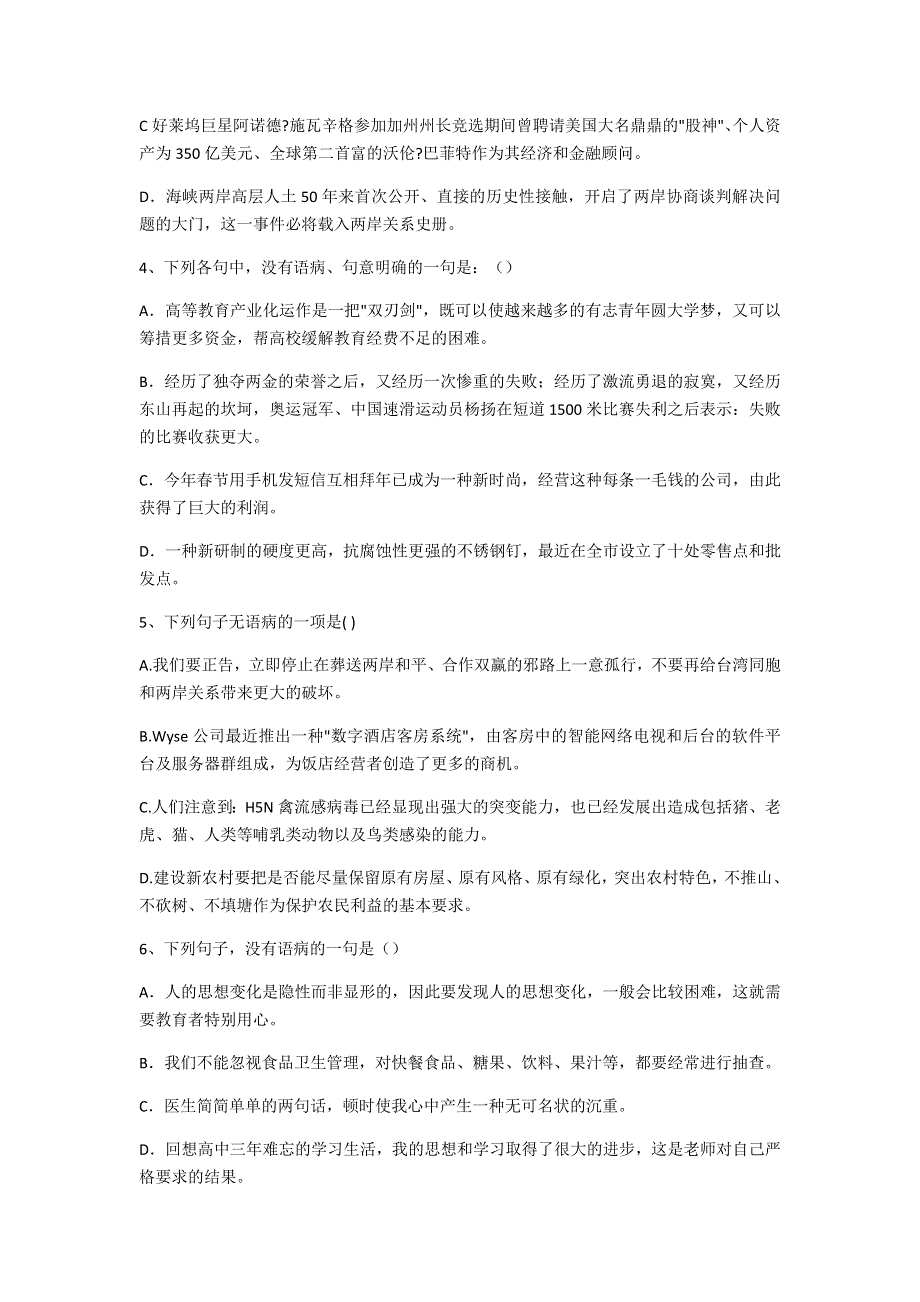 C 好莱坞巨星阿诺德?施瓦辛格参加加州州长竞选期间曾聘请美国大名鼎鼎的"股神"、个人资产为 350 亿美元、全球第二首富的沃伦?巴菲特作为其经济和金融顾问。

D．海峡两岸高层人士 50 年来首次公开、直接的历史性接触，开启了两岸协商谈判解决问题的大门，这一事件必将载入两岸关系史册。

4、下列各句中，没有语病、句意明确的一句是：（）

A．高等教育产业化运作是一把"双刃剑"，既可以使越来越多的有志青年圆大学梦，又可以筹措更多资金，帮高校缓解教育经费不足的困难。

B．经历了独夺两金的荣誉之后，又经历一次惨重的失败；经历了激流勇退的寂寞，又经历东山再起的坎坷，奥运冠军、中国速滑运动员杨扬在短道 1500 米比赛失利之后表示：失败的比赛收获更大。

C．今年春节用手机发短信互相拜年已成为一种新时尚，经营这种每条一毛钱的公司，由此获得了巨大的利润。

D．一种新研制的硬度更高，抗腐蚀性更强的不锈钢钉，最近在全市设立了十处零售点和批发点。

5、下列句子无语病的一项是( )

A.我们要正告，立即停止在葬送两岸和平、合作双赢的邪路上一意孤行，不要再给台湾同胞和两岸关系带来更大的破坏。

B.Wyse 公司最近推出一种"数字酒店客房系统"，由客房中的智能网络电视和后台的软件平台及服务器群组成，为饭店经营者创造了更多的商机。

C.人们注意到：H5N 禽流感病毒已经显现出强大的突变能力，也已经发展出造成包括猪、老虎、猫、人类等哺乳类动物以及鸟类感染的能力。

D.建设新农村要把是否能尽量保留原有房屋、原有风格、原有绿化，突出农村特色，不推山、不砍树、不填塘作为保护农民利益的基本要求。

6、下列句子，没有语病的一句是（）

A．人的思想变化是隐性而非显形的，因此要发现人的思想变化，一般会比较困难，这就需要教育者特别用心。

B．我们不能忽视食品卫生管理，对快餐食品、糖果、饮料、果汁等，都要经常进行抽查。

C．医生简简单单的两句话，顿时使我心中产生一种无可名状的沉重。

D．回想高中三年难忘的学习生活，我的思想和学习取得了很大的进步，这是老师对自己严格要求的结果。